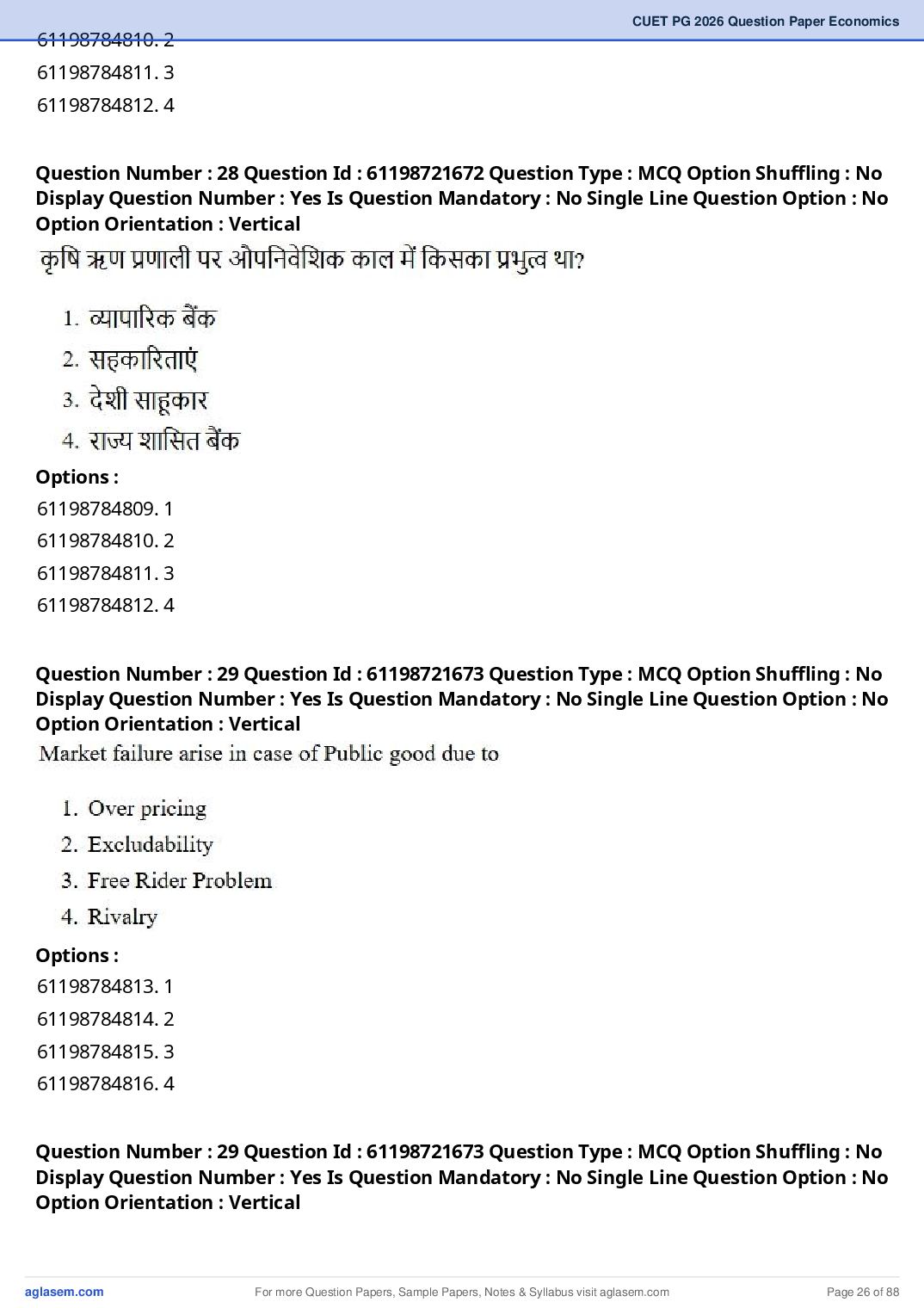 CUET PG 2026 Question Paper Economics

61198784810. 2
61198784811. 3
61198784812. 4

**Question Number : 28 Question Id : 61198721672 Question Type : MCQ Option Shuffling : No Display Question Number : Yes Is Question Mandatory : No Single Line Question Option : No Option Orientation : Vertical**

कृषि ऋण प्रणाली पर औपनिवेशिक काल में किसका प्रभुत्व था?

1. व्यापारिक बैंक
2. सहकारिताएं
3. देशी साहूकार
4. राज्य शासित बैंक

**Options :**
61198784809. 1
61198784810. 2
61198784811. 3
61198784812. 4

**Question Number : 29 Question Id : 61198721673 Question Type : MCQ Option Shuffling : No Display Question Number : Yes Is Question Mandatory : No Single Line Question Option : No Option Orientation : Vertical**

Market failure arise in case of Public good due to

1. Over pricing
2. Excludability
3. Free Rider Problem
4. Rivalry

**Options :**
61198784813. 1
61198784814. 2
61198784815. 3
61198784816. 4

**Question Number : 29 Question Id : 61198721673 Question Type : MCQ Option Shuffling : No Display Question Number : Yes Is Question Mandatory : No Single Line Question Option : No Option Orientation : Vertical**

aglasem.com
For more Question Papers, Sample Papers, Notes & Syllabus visit aglasem.com
Page 26 of 88